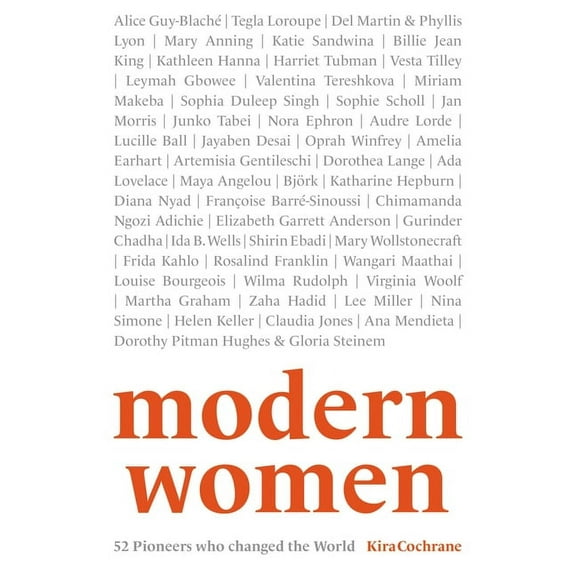 Alice Guy-Blaché | Tegla Loroupe | Del Martin & Phyllis Lyon | Mary Anning | Katie Sandwina | Billie Jean King | Kathleen Hanna | Harriet Tubman | Vesta Tilley | Leymah Gbowee | Valentina Tereshkova | Miriam Makeba | Sophia Duleep Singh | Sophie Scholl | Jan Morris | Junko Tabei | Nora Ephron | Audre Lorde | Lucille Ball | Jayaben Desai | Oprah Winfrey | Amelia Earhart | Artemisia Gentileschi | Dorothea Lange | Ada Lovelace | Maya Angelou | Björk | Katharine Hepburn | Diana Nyad | Françoise Barré-Sinoussi | Chimamanda Ngozi Adichie | Elizabeth Garrett Anderson | Gurinder Chadha | Ida B. Wells | Shirin Ebadi | Mary Wollstonecraft | Frida Kahlo | Rosalind Franklin | Wangari Maathai | Louise Bourgeois | Wilma Rudolph | Virginia Woolf | Martha Graham | Zaha Hadid | Lee Miller | Nina Simone | Helen Keller | Claudia Jones | Ana Mendieta | Dorothy Pitman Hughes & Gloria Steinem

modern
women

52 Pioneers who changed the World Kira Cochrane